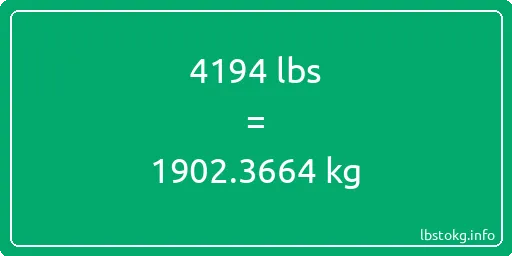 4194 lbs

=

1902.3664 kg

lbstokg.info